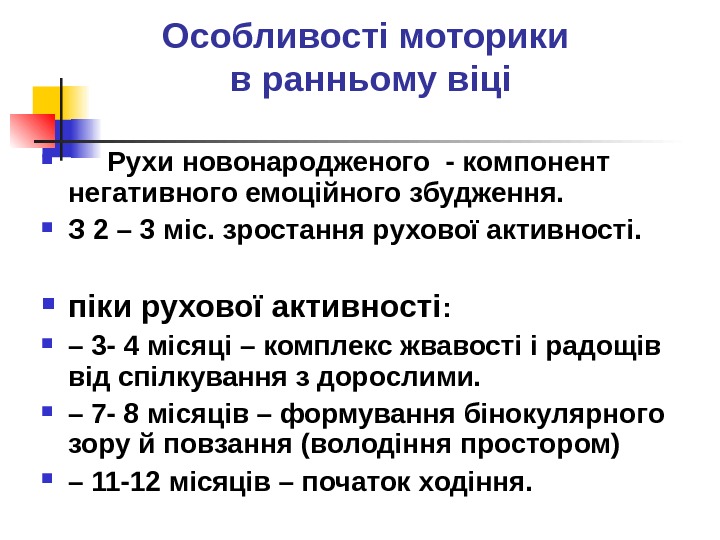 Особливості моторики в ранньому віці

Рухи новонародженого - компонент негативного емоційного збудження.

З 2 – 3 міс. зростання рухової активності.

піки рухової активності:

– 3- 4 місяці – комплекс жвавості і радощів від спілкування з дорослими.

– 7- 8 місяців – формування бінокулярного зору й повзання (володіння простором)

– 11-12 місяців – початок ходіння.